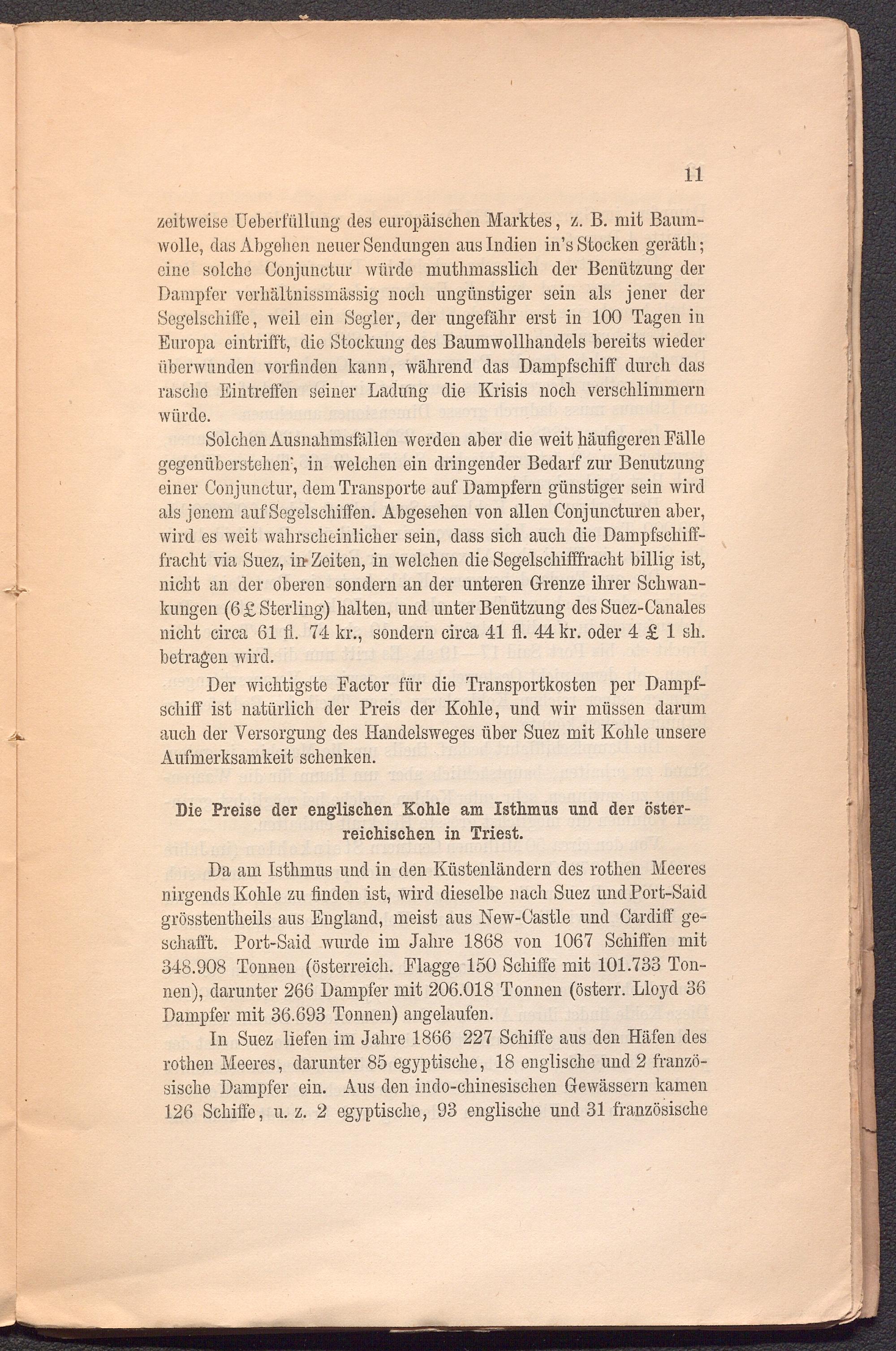 11

zeitweise Ueberfüllung des europäischen Marktes, z. B. mit Baumwolle, das Abgehen neuer Sendungen aus Indien in's Stocken geräth; eine solche Conjunctur würde muthmasslich der Benützung der Dampfer verhältnissmässig noch ungünstiger sein als jener der Segelschiffe, weil ein Segler, der ungefähr erst in 100 Tagen in Europa eintrifft, die Stockung des Baumwollhandels bereits wieder überwunden vorfinden kann, während das Dampfschiff durch das rasche Eintreffen seiner Ladung die Krisis noch verschlimmern würde.

Solchen Ausnahmsfällen werden aber die weit häufigeren Fälle gegenüberstehen, in welchen ein dringender Bedarf zur Benutzung einer Conjunctur, dem Transporte auf Dampfern günstiger sein wird als jenem auf Segelschiffen. Abgesehen von allen Conjuncturen aber, wird es weit wahrscheinlicher sein, dass sich auch die Dampfschifffracht via Suez, in Zeiten, in welchen die Segelschifffracht billig ist, nicht an der oberen sondern an der unteren Grenze ihrer Schwankungen (6 £ Sterling) halten, und unter Benützung des Suez-Canales nicht circa 61 fl. 74 kr., sondern circa 41 fl. 44 kr. oder 4 £ 1 sh. betragen wird.

Der wichtigste Factor für die Transportkosten per Dampfschiff ist natürlich der Preis der Kohle, und wir müssen darum auch der Versorgung des Handelsweges über Suez mit Kohle unsere Aufmerksamkeit schenken.

Die Preise der englischen Kohle am Isthmus und der österreichischen in Triest.

Da am Isthmus und in den Küstenländern des rothen Meeres nirgends Kohle zu finden ist, wird dieselbe nach Suez und Port-Said grösstentheils aus England, meist aus New-Castle und Cardiff geschafft. Port-Said wurde im Jahre 1868 von 1067 Schiffen mit 348.908 Tonnen (österreich. Flagge 150 Schiffe mit 101.733 Tonnen), darunter 266 Dampfer mit 206.018 Tonnen (österr. Lloyd 36 Dampfer mit 36.693 Tonnen) angelaufen.

In Suez liefen im Jahre 1866 227 Schiffe aus den Häfen des rothen Meeres, darunter 85 egyptische, 18 englische und 2 französische Dampfer ein. Aus den indo-chinesischen Gewässern kamen 126 Schiffe, u. z. 2 egyptische, 93 englische und 31 französische